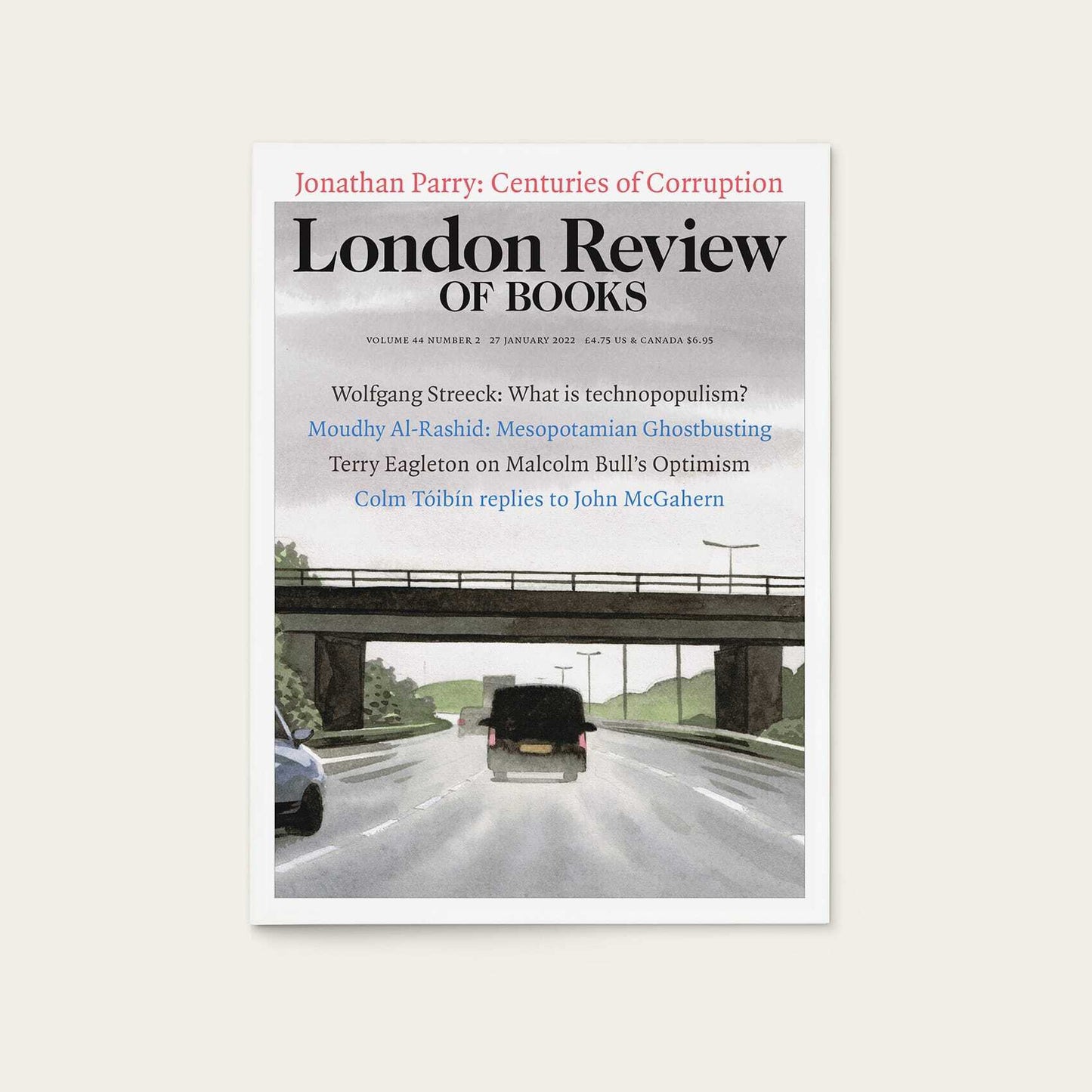 Jonathan Parry: Centuries of Corruption

London Review
OF BOOKS

VOLUME 44 NUMBER 2 27 JANUARY 2022 £4.75 US & CANADA $6.95

Wolfgang Streeck: What is technopopulism?
Moudhy Al-Rashid: Mesopotamian Ghostbusting
Terry Eagleton on Malcolm Bull's Optimism
Colm Tóibín replies to John McGahern